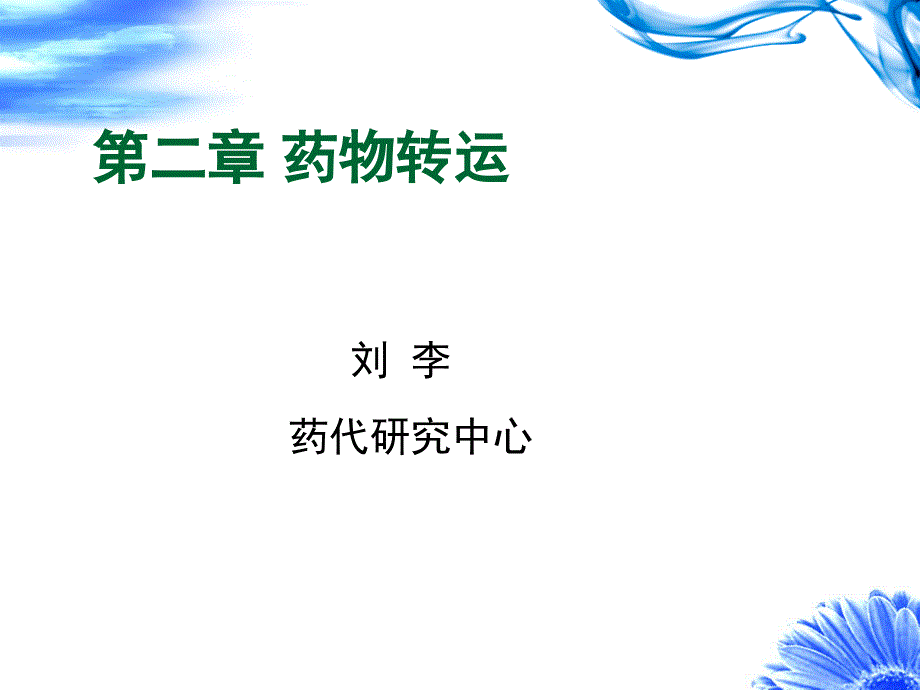 第二章 药物转运

刘 李

药代研究中心